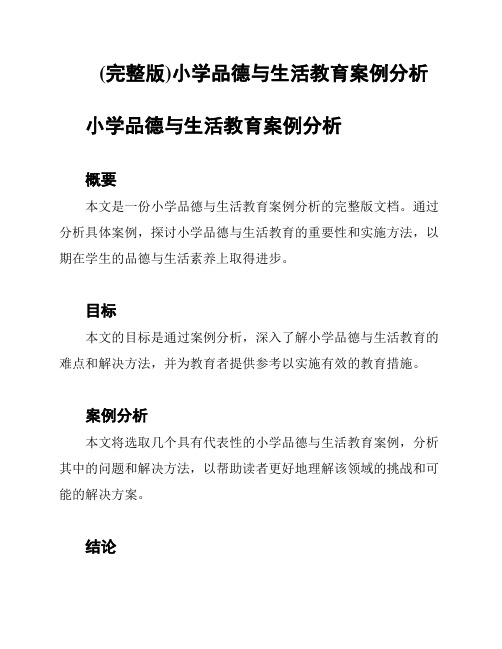 (完整版)小学品德与生活教育案例分析

小学品德与生活教育案例分析

概要

本文是一份小学品德与生活教育案例分析的完整版文档。通过分析具体案例，探讨小学品德与生活教育的重要性和实施方法，以期在学生的品德与生活素养上取得进步。

目标

本文的目标是通过案例分析，深入了解小学品德与生活教育的难点和解决方法，并为教育者提供参考以实施有效的教育措施。

案例分析

本文将选取几个具有代表性的小学品德与生活教育案例，分析其中的问题和解决方法，以帮助读者更好地理解该领域的挑战和可能的解决方案。

结论